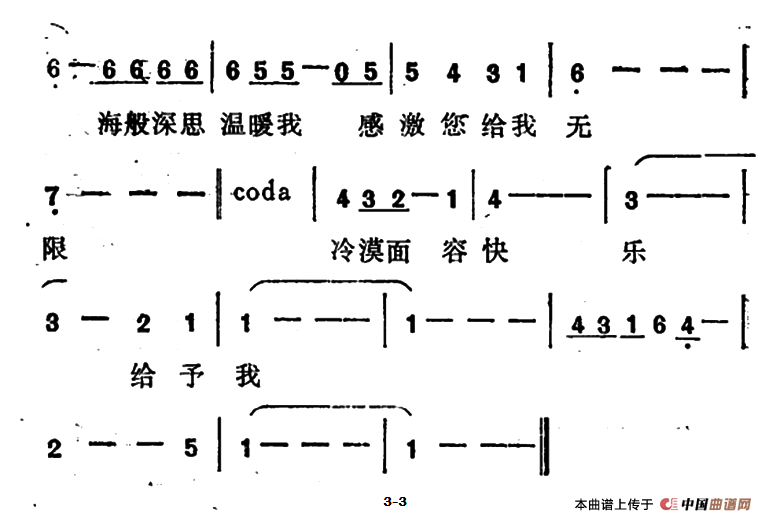 6 — 6 6 6 6 | 6 5 5 — 0 5 | 5 4 3 1 | 6 — — — |
海般深思 温暖我 感激您给我 无

7 — — — | coda | 4 3 2 — 1 | 4 — — | 3 — — |
限 冷漠面 容快 乐

3 — 2 1 | 1 — — | 1 — — — | 4 3 1 6 4 — |
给予我

2 — — 5 | 1 — — — | 1 — — ‖

3-3

本曲谱上传于 中国曲谱网